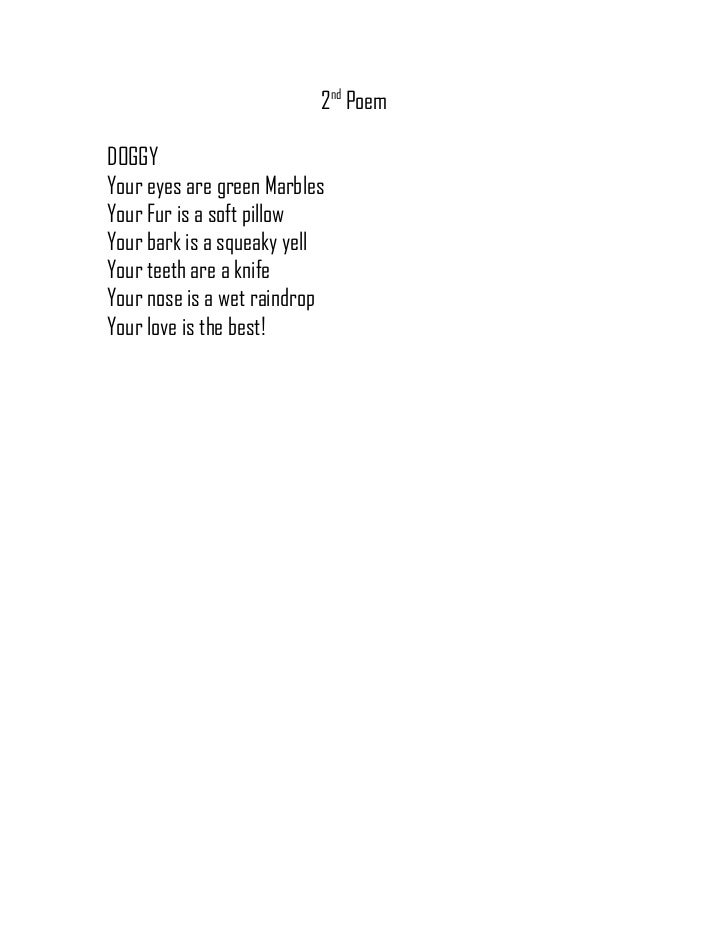 2nd Poem

DOGGY
Your eyes are green Marbles
Your Fur is a soft pillow
Your bark is a squeaky yell
Your teeth are a knife
Your nose is a wet raindrop
Your love is the best!